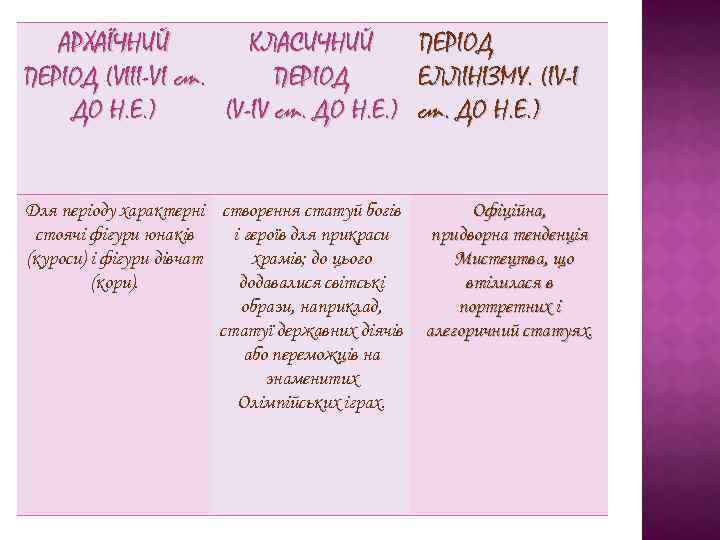 | АРХАЇЧНИЙ ПЕРІОД (VIII-VI ст. ДО Н.Е.) | КЛАСИЧНИЙ ПЕРІОД (V-IV ст. ДО Н.Е.) | ПЕРІОД ЕЛЛІНІЗМУ. (IV-I ст. ДО Н.Е.) |
|---|---|---|
| Для періоду характерні стоячі фігури юнаків (куроси) і фігури дівчат (кори). | створення статуй богів і героїв для прикраси храмів; до цього додавалися світські образи, наприклад, статуї державних діячів або переможців на знаменитих Олімпійських іграх. | Офіційна, придворна тенденція Мистецтва, що втілилася в портретних і алегоричний статуях. |